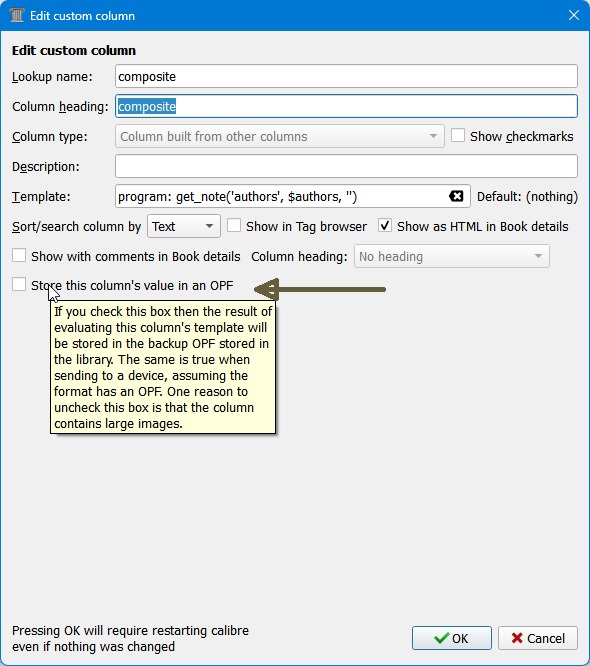 Edit custom column

Edit custom column

Lookup name: composite

Column heading: composite

Column type: Column built from other columns

Show checkmarks

Description:

Template: program: get_note('authors', $authors, '')

Default: (nothing)

Sort/search column by Text

Show in Tag browser

Show as HTML in Book details

Show with comments in Book details

Column heading: No heading

Store this column's value in an OPF

If you check this box then the result of evaluating this column's template will be stored in the backup OPF stored in the library. The same is true when sending to a device, assuming the format has an OPF. One reason to uncheck this box is that the column contains large images.

Pressing OK will require restarting calibre even if nothing was changed

OK

Cancel